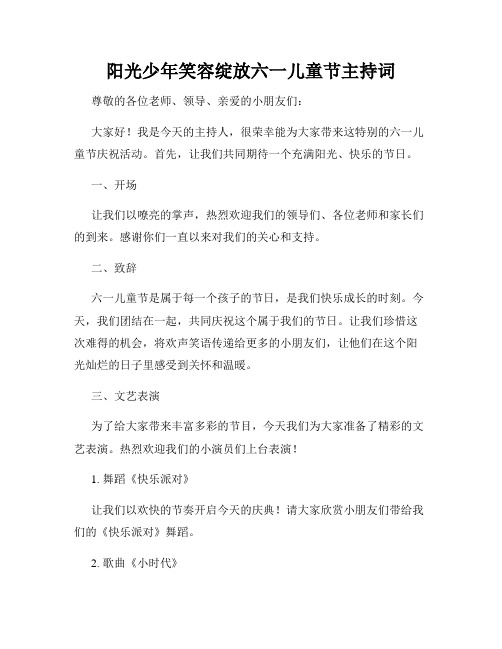 阳光少年笑容绽放六一儿童节主持词

尊敬的各位老师、领导、亲爱的小朋友们:

大家好！我是今天的主持人，很荣幸能为大家带来这特别的六一儿童节庆祝活动。首先，让我们共同期待一个充满阳光、快乐的节日。

一、开场

让我们以嘹亮的掌声，热烈欢迎我们的领导们、各位老师和家长们的到来。感谢你们一直以来对我们的关心和支持。

二、致辞

六一儿童节是属于每一个孩子的节日，是我们快乐成长的时刻。今天，我们团结在一起，共同庆祝这个属于我们的节日。让我们珍惜这次难得的机会，将欢声笑语传递给更多的小朋友们，让他们在这个阳光灿烂的日子里感受到关怀和温暖。

三、文艺表演

为了给大家带来丰富多彩的节目，今天我们为大家准备了精彩的文艺表演。热烈欢迎我们的小演员们上台表演！

1. 舞蹈《快乐派对》

让我们以欢快的节奏开启今天的庆典！请大家欣赏小朋友们带给我们的《快乐派对》舞蹈。

2. 歌曲《小时代》